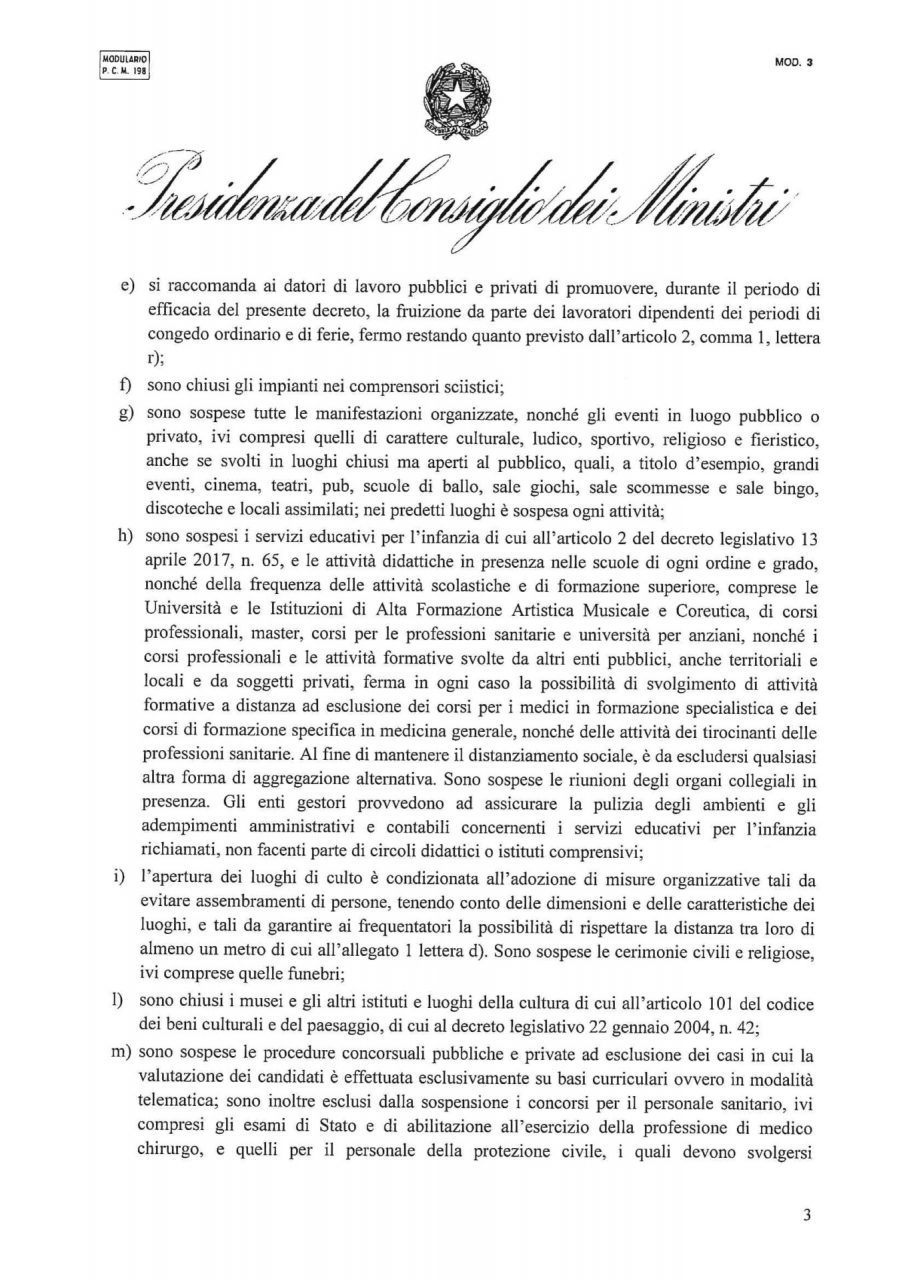 MODULARIO
P. C. M. 198

MOD. 3

REPUBBLICA ITALIANA

Presidenza del Consiglio dei Ministri

e) si raccomanda ai datori di lavoro pubblici e privati di promuovere, durante il periodo di efficacia del presente decreto, la fruizione da parte dei lavoratori dipendenti dei periodi di congedo ordinario e di ferie, fermo restando quanto previsto dall'articolo 2, comma 1, lettera r);

f) sono chiusi gli impianti nei comprensori sciistici;

g) sono sospese tutte le manifestazioni organizzate, nonché gli eventi in luogo pubblico o privato, ivi compresi quelli di carattere culturale, ludico, sportivo, religioso e fieristico, anche se svolti in luoghi chiusi ma aperti al pubblico, quali, a titolo d'esempio, grandi eventi, cinema, teatri, pub, scuole di ballo, sale giochi, sale scommesse e sale bingo, discoteche e locali assimilati; nei predetti luoghi è sospesa ogni attività;

h) sono sospesi i servizi educativi per l'infanzia di cui all'articolo 2 del decreto legislativo 13 aprile 2017, n. 65, e le attività didattiche in presenza nelle scuole di ogni ordine e grado, nonché della frequenza delle attività scolastiche e di formazione superiore, comprese le Università e le Istituzioni di Alta Formazione Artistica Musicale e Coreutica, di corsi professionali, master, corsi per le professioni sanitarie e università per anziani, nonché i corsi professionali e le attività formative svolte da altri enti pubblici, anche territoriali e locali e da soggetti privati, ferma in ogni caso la possibilità di svolgimento di attività formative a distanza ad esclusione dei corsi per i medici in formazione specialistica e dei corsi di formazione specifica in medicina generale, nonché delle attività dei tirocinanti delle professioni sanitarie. Al fine di mantenere il distanziamento sociale, è da escludersi qualsiasi altra forma di aggregazione alternativa. Sono sospese le riunioni degli organi collegiali in presenza. Gli enti gestori provvedono ad assicurare la pulizia degli ambienti e gli adempimenti amministrativi e contabili concernenti i servizi educativi per l'infanzia richiamati, non facenti parte di circoli didattici o istituti comprensivi;

i) l'apertura dei luoghi di culto è condizionata all'adozione di misure organizzative tali da evitare assembramenti di persone, tenendo conto delle dimensioni e delle caratteristiche dei luoghi, e tali da garantire ai frequentatori la possibilità di rispettare la distanza tra loro di almeno un metro di cui all'allegato 1 lettera d). Sono sospese le cerimonie civili e religiose, ivi comprese quelle funebri;

l) sono chiusi i musei e gli altri istituti e luoghi della cultura di cui all'articolo 101 del codice dei beni culturali e del paesaggio, di cui al decreto legislativo 22 gennaio 2004, n. 42;

m) sono sospese le procedure concorsuali pubbliche e private ad esclusione dei casi in cui la valutazione dei candidati è effettuata esclusivamente su basi curriculari ovvero in modalità telematica; sono inoltre esclusi dalla sospensione i concorsi per il personale sanitario, ivi compresi gli esami di Stato e di abilitazione all'esercizio della professione di medico chirurgo, e quelli per il personale della protezione civile, i quali devono svolgersi

3